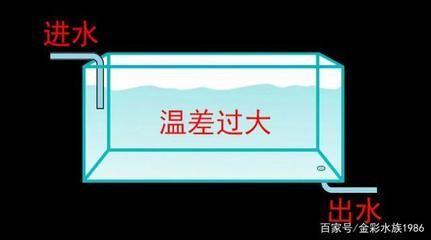 进水

温差过大

出水

百家号/金彩水族1986